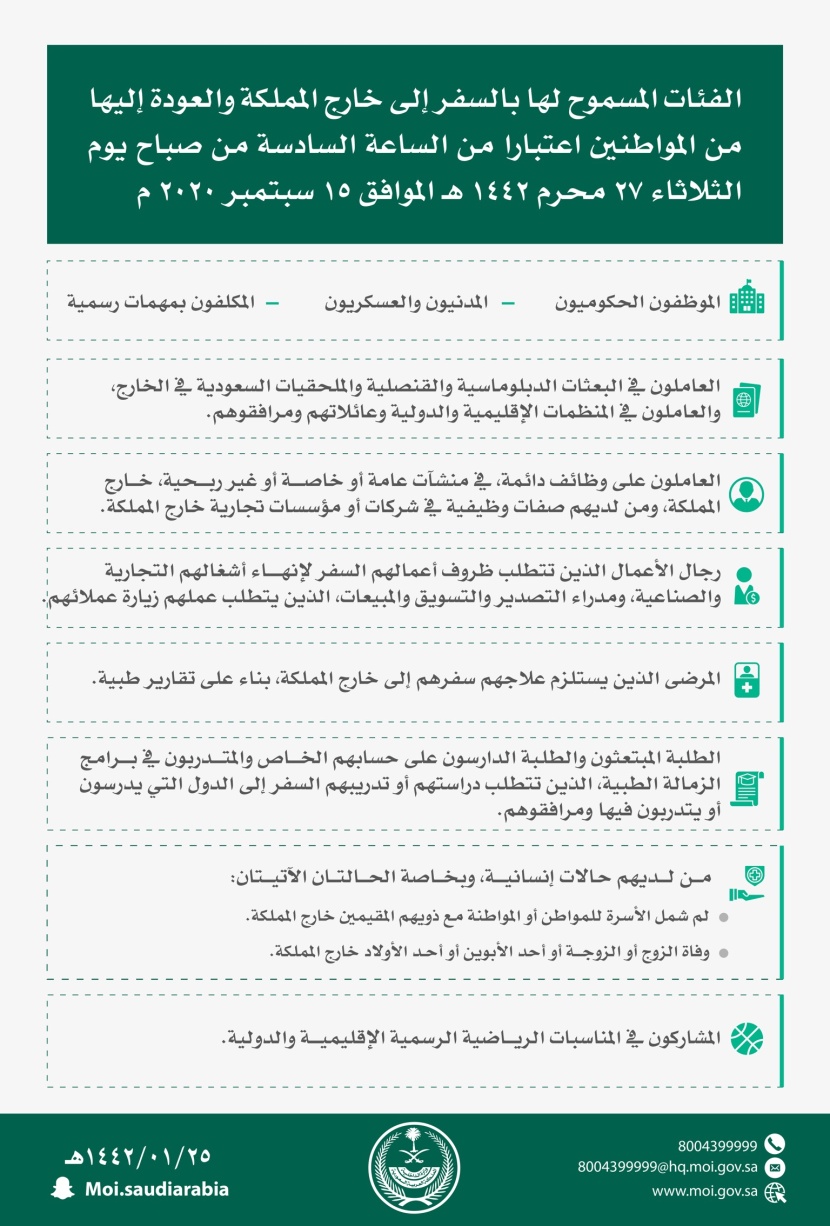 الفئات المسموح لها بالسفر إلى خارج المملكة والعودة إليها من المواطنين اعتبارا من الساعة السادسة من صباح يوم الثلاثاء ٢٧ محرم ١٤٤٢ هـ الموافق ١٥ سبتمبر ٢٠٢٠ م

الموظفون الحكوميون – المدنيون والعسكريون – المكلفون بمهمات رسمية

العاملون في البعثات الدبلوماسية والقنصلية والملحقيات السعودية في الخارج، والعاملون في المنظمات الإقليمية والدولية وعائلاتهم ومرافقوهم.

العاملون على وظائف دائمة، في منشآت عامة أو خاصة أو غير ربحية، خارج المملكة، ومن لديهم صفات وظيفية في شركات أو مؤسسات تجارية خارج المملكة.

رجال الأعمال الذين تتطلب ظروف أعمالهم السفر لإنهاء أشغالهم التجارية والصناعية، ومدراء التصدير والتسويق والمبيعات، الذين يتطلب عملهم زيارة عملائهم.

المرضى الذين يستلزم علاجهم سفرهم إلى خارج المملكة، بناء على تقارير طبية.

الطلبة المبتعثون والطلبة الدارسون على حسابهم الخاص والمتدربون في برامج الزمالة الطبية، الذين تتطلب دراستهم أو تدريبهم السفر إلى الدول التي يدرسون أو يتدربون فيها ومرافقوهم.

من لديهم حالات إنسانية، وبخاصة الحالتان الآتيتان:

لم شمل الأسرة للمواطن أو المواطنة مع ذويهم المقيمين خارج المملكة.

وفاة الزوج أو الزوجة أو أحد الأبوين أو أحد الأولاد خارج المملكة.

المشاركون في المناسبات الرياضية الرسمية الإقليمية والدولية.

٢٥/٠١/١٤٤٢هـ
Moi.saudiarabia

8004399999
8004399999@hq.moi.gov.sa
www.moi.gov.sa